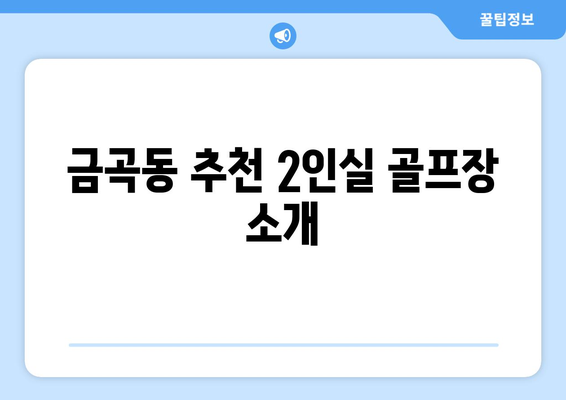 꿀팁정보

금곡동 추천 2인실 골프장 소개